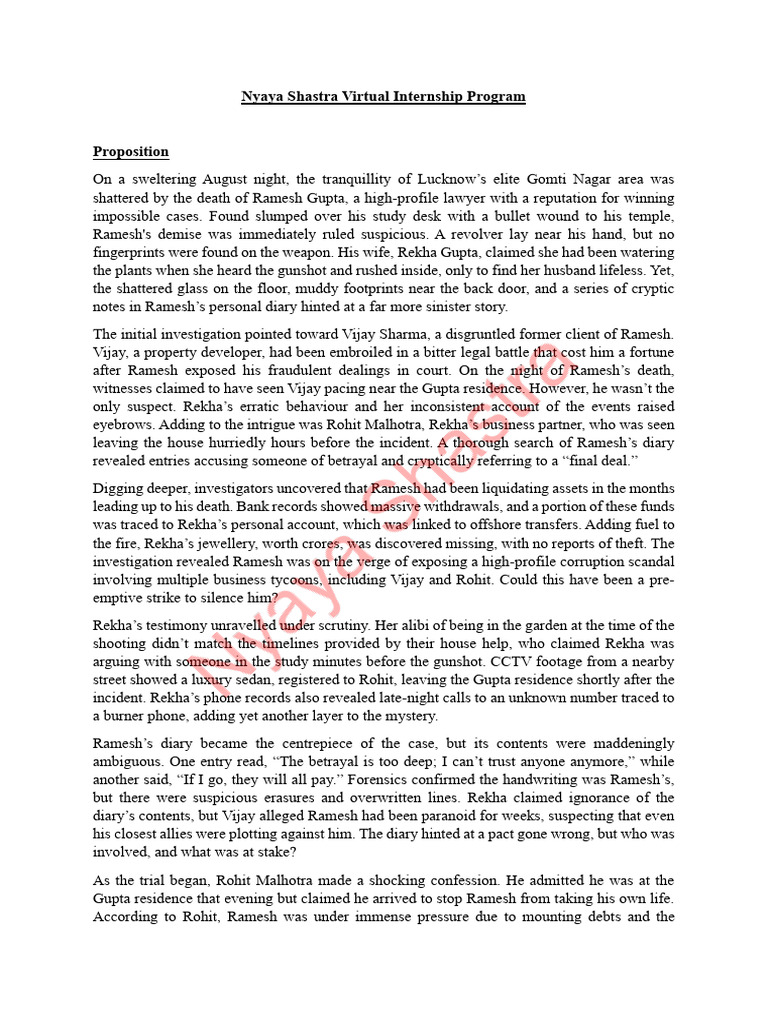 Nyaya Shastra Virtual Internship Program

Proposition

On a sweltering August night, the tranquillity of Lucknow's elite Gomti Nagar area was shattered by the death of Ramesh Gupta, a high-profile lawyer with a reputation for winning impossible cases. Found slumped over his study desk with a bullet wound to his temple, Ramesh's demise was immediately ruled suspicious. A revolver lay near his hand, but no fingerprints were found on the weapon. His wife, Rekha Gupta, claimed she had been watering the plants when she heard the gunshot and rushed inside, only to find her husband lifeless. Yet, the shattered glass on the floor, muddy footprints near the back door, and a series of cryptic notes in Ramesh's personal diary hinted at a far more sinister story.

The initial investigation pointed toward Vijay Sharma, a disgruntled former client of Ramesh. Vijay, a property developer, had been embroiled in a bitter legal battle that cost him a fortune after Ramesh exposed his fraudulent dealings in court. On the night of Ramesh's death, witnesses claimed to have seen Vijay pacing near the Gupta residence. However, he wasn't the only suspect. Rekha's erratic behaviour and her inconsistent account of the events raised eyebrows. Adding to the intrigue was Rohit Malhotra, Rekha's business partner, who was seen leaving the house hurriedly hours before the incident. A thorough search of Ramesh's diary revealed entries accusing someone of betrayal and cryptically referring to a "final deal."

Digging deeper, investigators uncovered that Ramesh had been liquidating assets in the months leading up to his death. Bank records showed massive withdrawals, and a portion of these funds was traced to Rekha's personal account, which was linked to offshore transfers. Adding fuel to the fire, Rekha's jewellery, worth crores, was discovered missing, with no reports of theft. The investigation revealed Ramesh was on the verge of exposing a high-profile corruption scandal involving multiple business tycoons, including Vijay and Rohit. Could this have been a pre-emptive strike to silence him?

Rekha's testimony unravelled under scrutiny. Her alibi of being in the garden at the time of the shooting didn't match the timelines provided by their house help, who claimed Rekha was arguing with someone in the study minutes before the gunshot. CCTV footage from a nearby street showed a luxury sedan, registered to Rohit, leaving the Gupta residence shortly after the incident. Rekha's phone records also revealed late-night calls to an unknown number traced to a burner phone, adding yet another layer to the mystery.

Ramesh's diary became the centrepiece of the case, but its contents were maddeningly ambiguous. One entry read, "The betrayal is too deep; I can't trust anyone anymore," while another said, "If I go, they will all pay." Forensics confirmed the handwriting was Ramesh's, but there were suspicious erasures and overwritten lines. Rekha claimed ignorance of the diary's contents, but Vijay alleged Ramesh had been paranoid for weeks, suspecting that even his closest allies were plotting against him. The diary hinted at a pact gone wrong, but who was involved, and what was at stake?

As the trial began, Rohit Malhotra made a shocking confession. He admitted he was at the Gupta residence that evening but claimed he arrived to stop Ramesh from taking his own life. According to Rohit, Ramesh was under immense pressure due to mounting debts and the

Nyaya Shastra